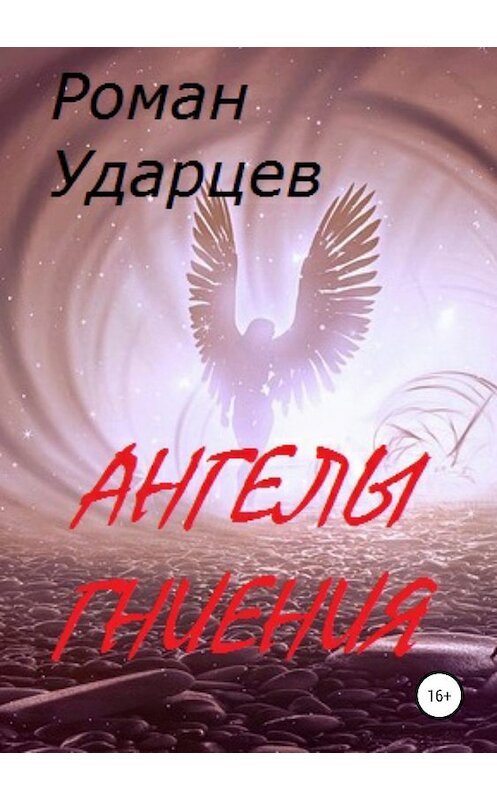 Роман Ударцев

АНГЕЛЫ ГНИЕНИЯ

16+